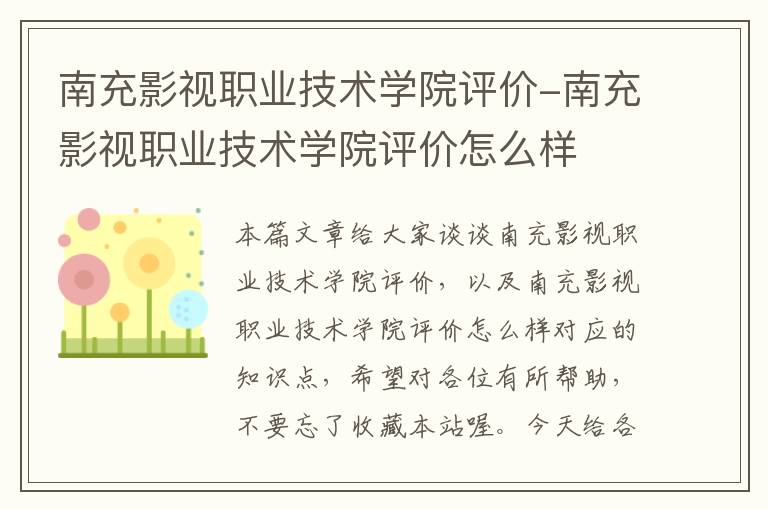 南充影视职业技术学院评价-南充影视职业技术学院评价怎么样

本篇文章给大家谈谈南充影视职业技术学院评价，以及南充影视职业技术学院评价怎么样对应的知识点，希望对各位有所帮助，不要忘了收藏本站喔。今天给各